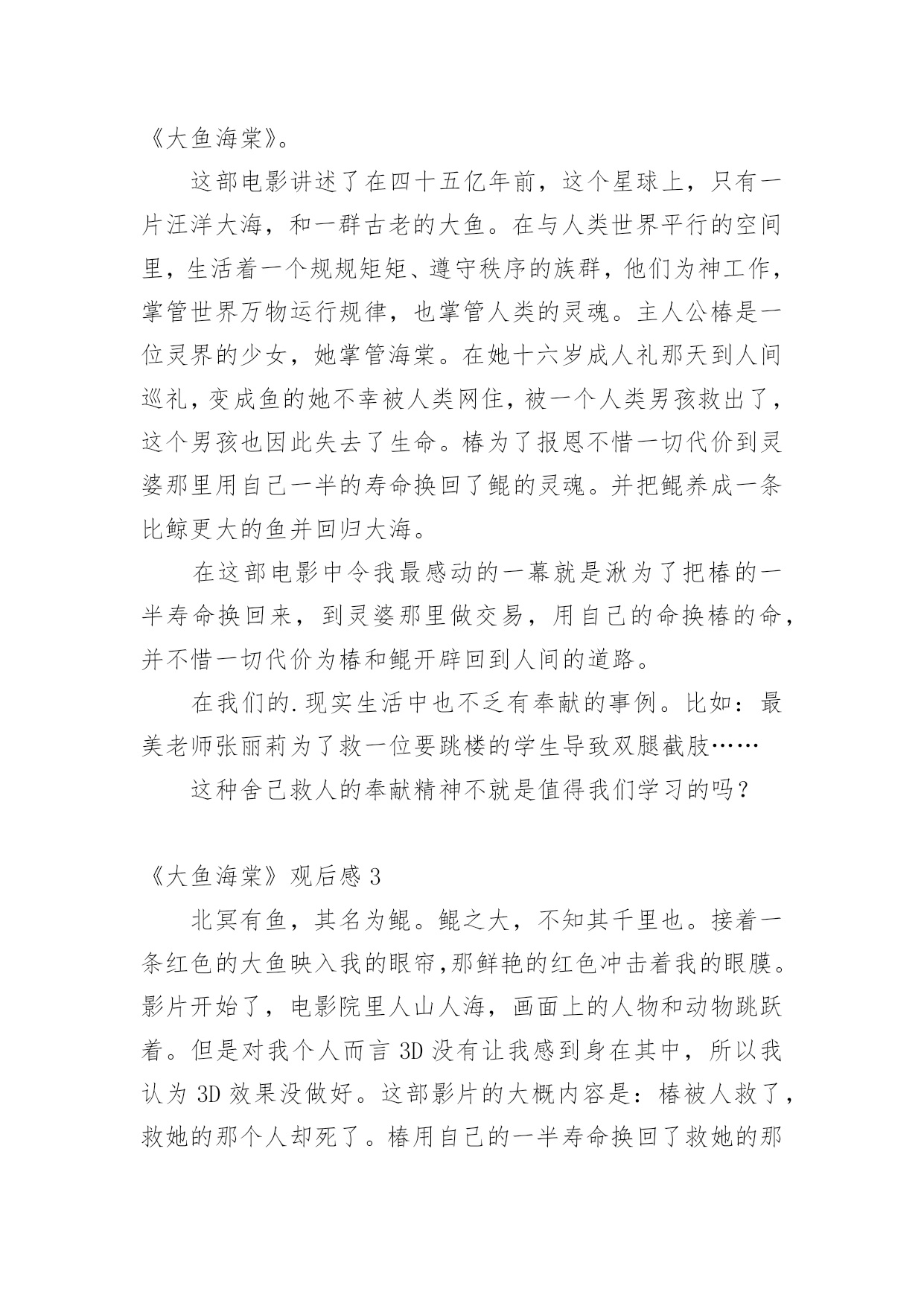 《大鱼海棠》。

这部电影讲述了在四十五亿年前，这个星球上，只有一片汪洋大海，和一群古老的大鱼。在与人类世界平行的空间里，生活着一个规规矩矩、遵守秩序的族群，他们为神工作，掌管世界万物运行规律，也掌管人类的灵魂。主人公椿是一位灵界的少女，她掌管海棠。在她十六岁成人礼那天到人间巡礼，变成鱼的她不幸被人类网住，被一个人类男孩救出了，这个男孩也因此失去了生命。椿为了报恩不惜一切代价到灵婆那里用自己一半的寿命换回了鲲的灵魂。并把鲲养成一条比鲸更大的鱼并回归大海。

在这部电影中令我最感动的一幕就是湫为了把椿的一半寿命换回来，到灵婆那里做交易，用自己的命换椿的命，并不惜一切代价为椿和鲲开辟回到人间的道路。

在我们的.现实生活中也不乏有奉献的事例。比如：最美老师张丽莉为了救一位要跳楼的学生导致双腿截肢……

这种舍己救人的奉献精神不就是值得我们学习的吗？

《大鱼海棠》观后感 3

北冥有鱼，其名为鲲。鲲之大，不知其千里也。接着一条红色的大鱼映入我的眼帘,那鲜艳的红色冲击着我的眼膜。影片开始了，电影院里人山人海，画面上的人物和动物跳跃着。但是对我个人而言 3D 没有让我感到身在其中，所以我认为 3D 效果没做好。这部影片的大概内容是：椿被人救了，救她的那个人却死了。椿用自己的一半寿命换回了救她的那